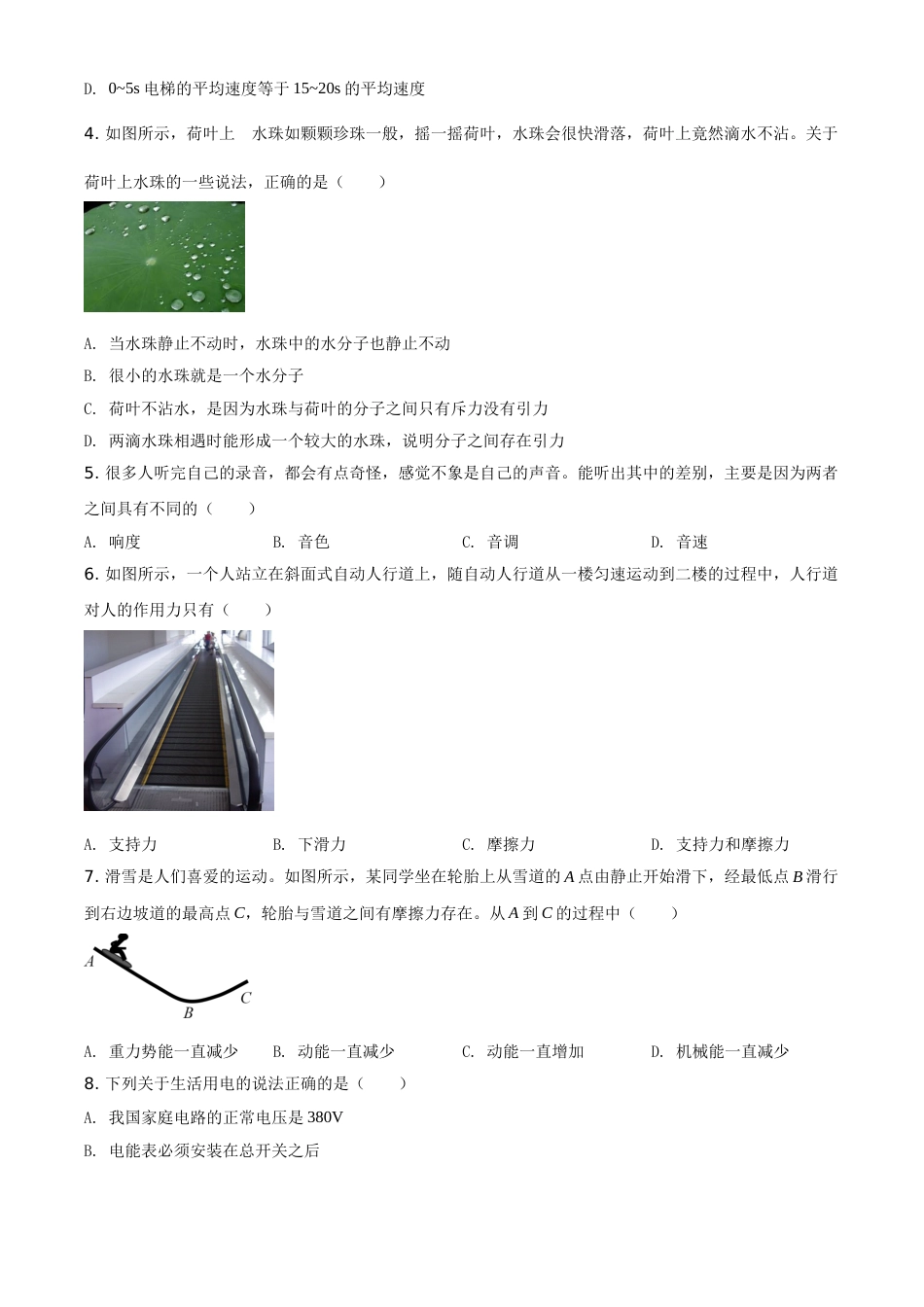 D. 0~5s 电梯的平均速度等于 15~20s 的平均速度

4. 如图所示，荷叶上 水珠如颗颗珍珠一般，摇一摇荷叶，水珠会很快滑落，荷叶上竟然滴水不沾。关于荷叶上水珠的一些说法，正确的是（　　）

A. 当水珠静止不动时，水珠中的水分子也静止不动

B. 很小的水珠就是一个水分子

C. 荷叶不沾水，是因为水珠与荷叶的分子之间只有斥力没有引力

D. 两滴水珠相遇时能形成一个较大的水珠，说明分子之间存在引力

5. 很多人听完自己的录音，都会有点奇怪，感觉不象是自己的声音。能听出其中的差别，主要是因为两者之间具有不同的（　　）

A. 响度　　B. 音色　　C. 音调　　D. 音速

6. 如图所示，一个人站立在斜面式自动人行道上，随自动人行道从一楼匀速运动到二楼的过程中，人行道对人的作用力只有（　　）

A. 支持力　　B. 下滑力　　C. 摩擦力　　D. 支持力和摩擦力

7. 滑雪是人们喜爱的运动。如图所示，某同学坐在轮胎上从雪道的 $A$ 点由静止开始滑下，经最低点 $B$ 滑行到右边坡道的最高点 $C$，轮胎与雪道之间有摩擦力存在。从 $A$ 到 $C$ 的过程中（　　）

A

B

C

A. 重力势能一直减少　　B. 动能一直减少　　C. 动能一直增加　　D. 机械能一直减少

8. 下列关于生活用电的说法正确的是（　　）

A. 我国家庭电路的正常电压是 380V

B. 电能表必须安装在总开关之后